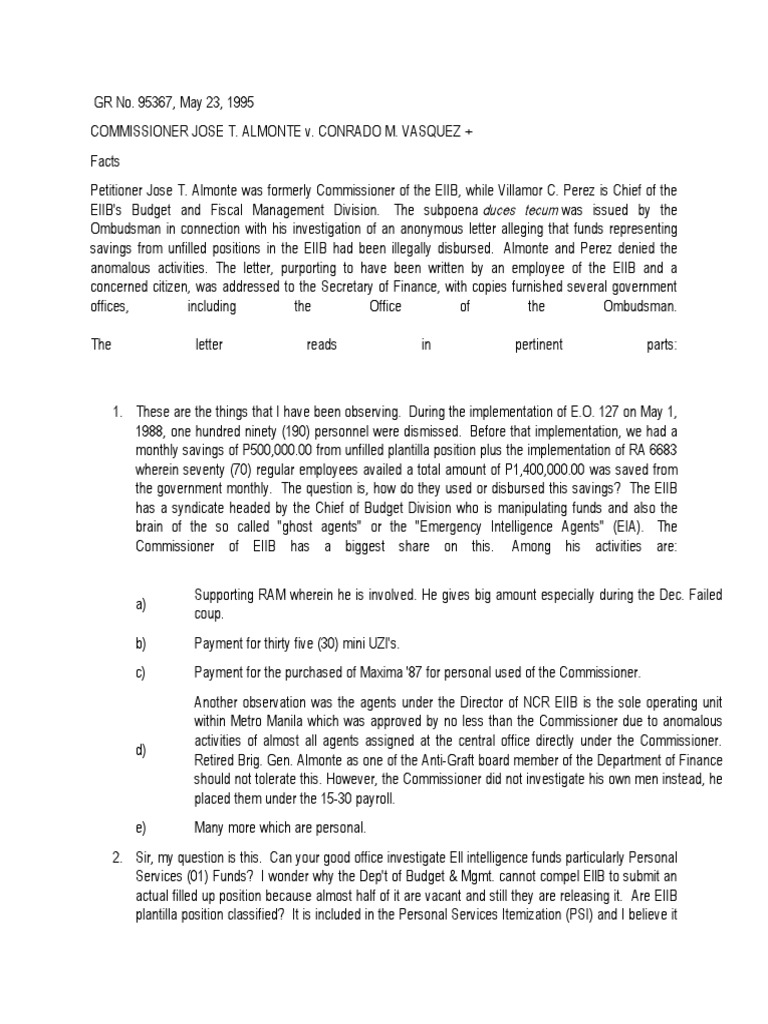 GR No. 95367, May 23, 1995

COMMISSIONER JOSE T. ALMONTE v. CONRADO M. VASQUEZ +

Facts

Petitioner Jose T. Almonte was formerly Commissioner of the EIIB, while Villamor C. Perez is Chief of the EIIB's Budget and Fiscal Management Division. The subpoena duces tecum was issued by the Ombudsman in connection with his investigation of an anonymous letter alleging that funds representing savings from unfilled positions in the EIIB had been illegally disbursed. Almonte and Perez denied the anomalous activities. The letter, purporting to have been written by an employee of the EIIB and a concerned citizen, was addressed to the Secretary of Finance, with copies furnished several government offices, including the Office of the Ombudsman.

The letter reads in pertinent parts:

1. These are the things that I have been observing. During the implementation of E.O. 127 on May 1, 1988, one hundred ninety (190) personnel were dismissed. Before that implementation, we had a monthly savings of P500,000.00 from unfilled plantilla position plus the implementation of RA 6683 wherein seventy (70) regular employees availed a total amount of P1,400,000.00 was saved from the government monthly. The question is, how do they used or disbursed this savings? The EIIB has a syndicate headed by the Chief of Budget Division who is manipulating funds and also the brain of the so called "ghost agents" or the "Emergency Intelligence Agents" (EIA). The Commissioner of EIIB has a biggest share on this. Among his activities are:

a) Supporting RAM wherein he is involved. He gives big amount especially during the Dec. Failed coup.

b) Payment for thirty five (30) mini UZI's.

c) Payment for the purchased of Maxima '87 for personal used of the Commissioner.

d) Another observation was the agents under the Director of NCR EIIB is the sole operating unit within Metro Manila which was approved by no less than the Commissioner due to anomalous activities of almost all agents assigned at the central office directly under the Commissioner. Retired Brig. Gen. Almonte as one of the Anti-Graft board member of the Department of Finance should not tolerate this. However, the Commissioner did not investigate his own men instead, he placed them under the 15-30 payroll.

e) Many more which are personal.

2. Sir, my question is this. Can your good office investigate EII intelligence funds particularly Personal Services (01) Funds? I wonder why the Dep't of Budget & Mgmt. cannot compel EIIB to submit an actual filled up position because almost half of it are vacant and still they are releasing it. Are EIIB plantilla position classified? It is included in the Personal Services Itemization (PSI) and I believe it